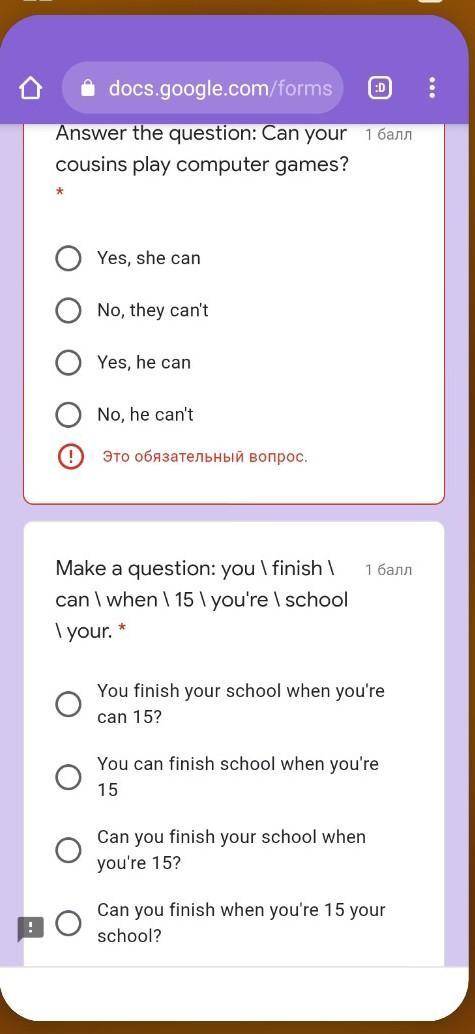 docs.google.com/forms

:D

Answer the question: Can your cousins play computer games? *

1 балл

Yes, she can

No, they can't

Yes, he can

No, he can't

Это обязательный вопрос.

Make a question: you \ finish \ can \ when \ 15 \ you're \ school \ your. *

1 балл

You finish your school when you're can 15?

You can finish school when you're 15

Can you finish your school when you're 15?

Can you finish when you're 15 your school?